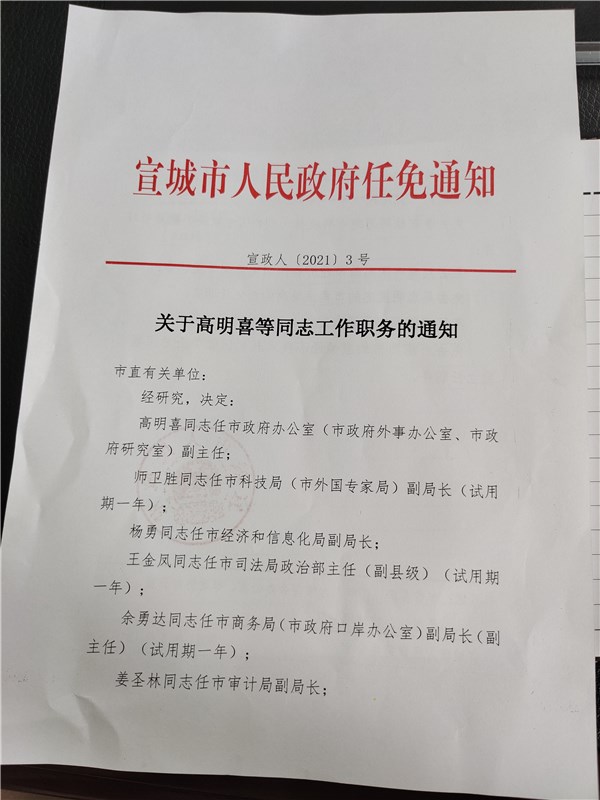 宣城市人民政府任免通知

宣政人〔2021〕3号

关于高明喜等同志工作职务的通知

市直有关单位：

经研究，决定：

高明喜同志任市政府办公室（市政府外事办公室、市政府研究室）副主任；

师卫胜同志任市科技局（市外国专家局）副局长（试用期一年）；

杨勇同志任市经济和信息化局副局长；

王金凤同志任市司法局政治部主任（副县级）（试用期一年）；

余勇达同志任市商务局（市政府口岸办公室）副局长（副主任）（试用期一年）；

姜圣林同志任市审计局副局长；